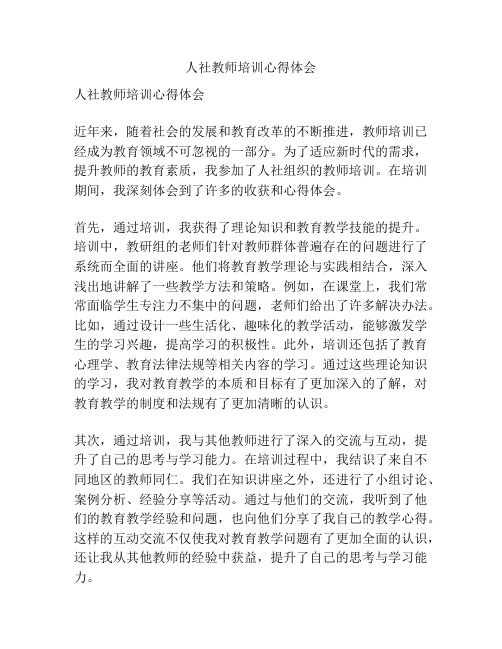 人社教师培训心得体会

人社教师培训心得体会

近年来，随着社会的发展和教育改革的不断推进，教师培训已经成为教育领域不可忽视的一部分。为了适应新时代的需求，提升教师的教育素质，我参加了人社组织的教师培训。在培训期间，我深刻体会到了许多的收获和心得体会。

首先，通过培训，我获得了理论知识和教育教学技能的提升。培训中，教研组的老师们针对教师群体普遍存在的问题进行了系统而全面的讲座。他们将教育教学理论与实践相结合，深入浅出地讲解了一些教学方法和策略。例如，在课堂上，我们常常面临学生专注力不集中的问题，老师们给出了许多解决办法。比如，通过设计一些生活化、趣味化的教学活动，能够激发学生的学习兴趣，提高学习的积极性。此外，培训还包括了教育心理学、教育法律法规等相关内容的学习。通过这些理论知识的学习，我对教育教学的本质和目标有了更加深入的了解，对教育教学的制度和法规有了更加清晰的认识。

其次，通过培训，我与其他教师进行了深入的交流与互动，提升了自己的思考与学习能力。在培训过程中，我结识了来自不同地区的教师同仁。我们在知识讲座之外，还进行了小组讨论、案例分析、经验分享等活动。通过与他们的交流，我听到了他们的教育教学经验和问题，也向他们分享了我自己的教学心得。这样的互动交流不仅使我对教育教学问题有了更加全面的认识，还让我从其他教师的经验中获益，提升了自己的思考与学习能力。